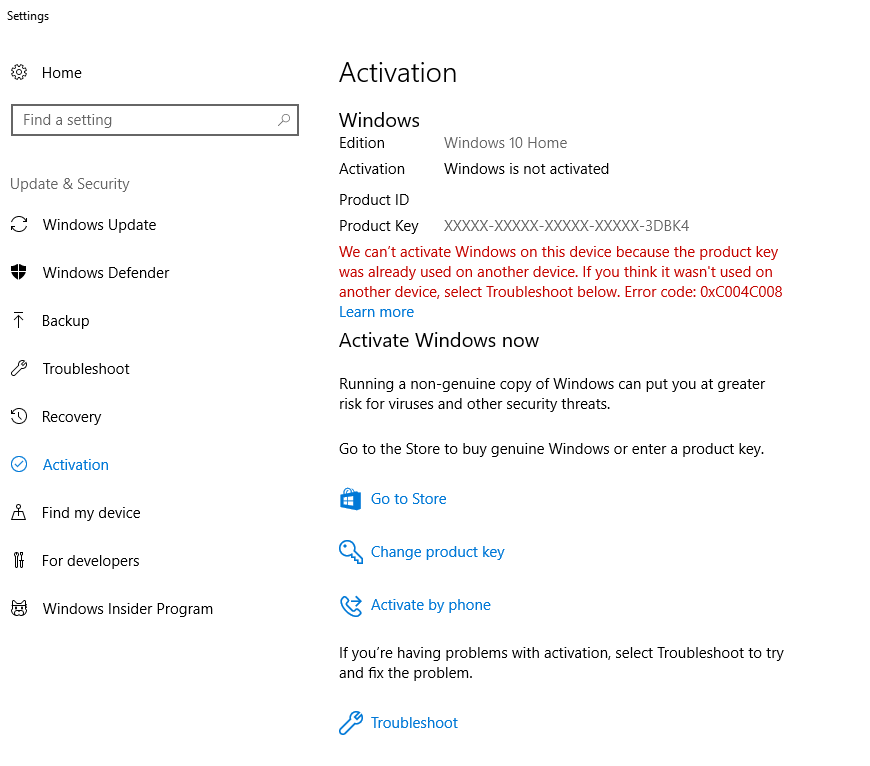 Settings

Home

Find a setting

Update & Security

Windows Update

Windows Defender

Backup

Troubleshoot

Recovery

Activation

Find my device

For developers

Windows Insider Program

Activation

Windows

Edition Windows 10 Home

Activation Windows is not activated

Product ID

Product Key XXXXX-XXXXX-XXXXX-XXXXX-3DBK4

We can't activate Windows on this device because the product key was already used on another device. If you think it wasn't used on another device, select Troubleshoot below. Error code: 0xC004C008

Learn more

Activate Windows now

Running a non-genuine copy of Windows can put you at greater risk for viruses and other security threats.

Go to the Store to buy genuine Windows or enter a product key.

Go to Store

Change product key

Activate by phone

If you're having problems with activation, select Troubleshoot to try and fix the problem.

Troubleshoot